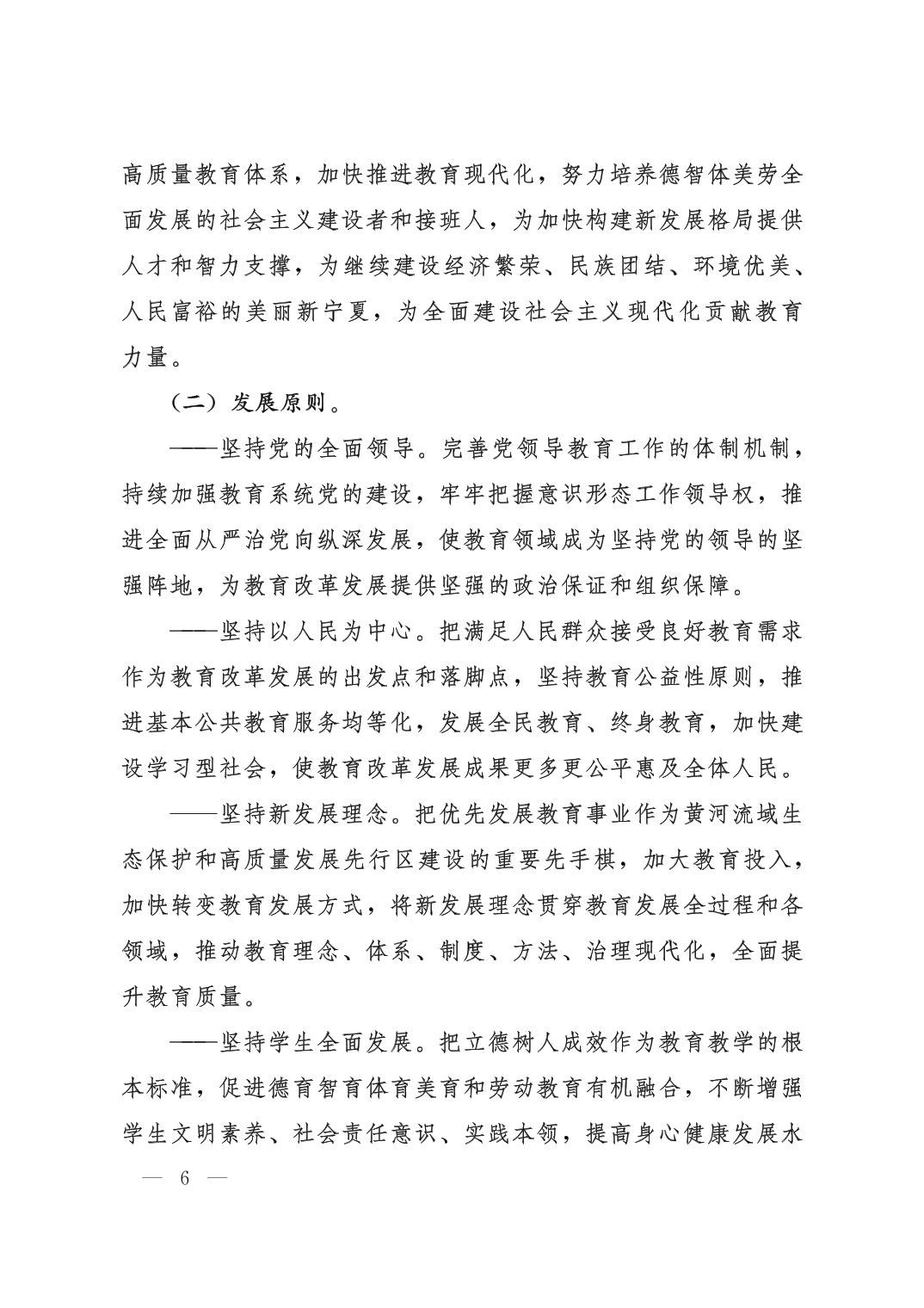 高质量教育体系，加快推进教育现代化，努力培养德智体美劳全面发展的社会主义建设者和接班人，为加快构建新发展格局提供人才和智力支撑，为继续建设经济繁荣、民族团结、环境优美、人民富裕的美丽新宁夏，为全面建设社会主义现代化贡献教育力量。

（二）发展原则。

——坚持党的全面领导。完善党领导教育工作的体制机制，持续加强教育系统党的建设，牢牢把握意识形态工作领导权，推进全面从严治党向纵深发展，使教育领域成为坚持党的领导的坚强阵地，为教育改革发展提供坚强的政治保证和组织保障。

——坚持以人民为中心。把满足人民群众接受良好教育需求作为教育改革发展的出发点和落脚点，坚持教育公益性原则，推进基本公共教育服务均等化，发展全民教育、终身教育，加快建设学习型社会，使教育改革发展成果更多更公平惠及全体人民。

——坚持新发展理念。把优先发展教育事业作为黄河流域生态保护和高质量发展先行区建设的重要先手棋，加大教育投入，加快转变教育发展方式，将新发展理念贯穿教育发展全过程和各领域，推动教育理念、体系、制度、方法、治理现代化，全面提升教育质量。

——坚持学生全面发展。把立德树人成效作为教育教学的根本标准，促进德育智育体育美育和劳动教育有机融合，不断增强学生文明素养、社会责任意识、实践本领，提高身心健康发展水

— 6 —